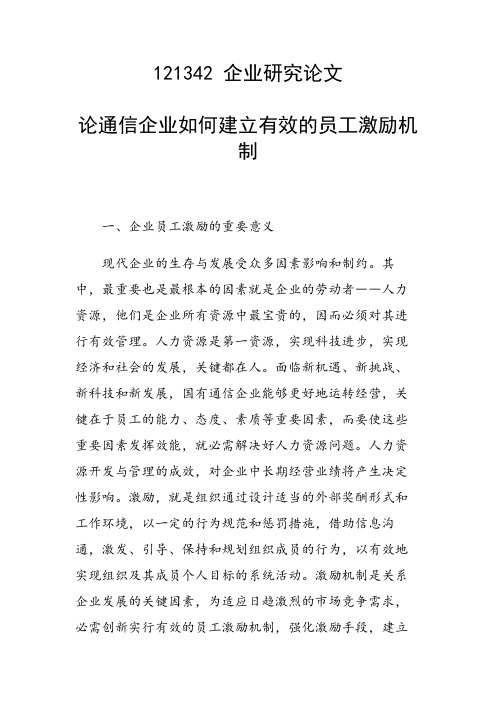 121342 企业研究论文

论通信企业如何建立有效的员工激励机制

一、企业员工激励的重要意义

现代企业的生存与发展受众多因素影响和制约。其中，最重要也是最根本的因素就是企业的劳动者——人力资源，他们是企业所有资源中最宝贵的，因而必须对其进行有效管理。人力资源是第一资源，实现科技进步，实现经济和社会的发展，关键都在人。面临新机遇、新挑战、新科技和新发展，国有通信企业能够更好地运转经营，关键在于员工的能力、态度、素质等重要因素，而要使这些重要因素发挥效能，就必需解决好人力资源问题。人力资源开发与管理的成效，对企业中长期经营业绩将产生决定性影响。激励，就是组织通过设计适当的外部奖酬形式和工作环境，以一定的行为规范和惩罚措施，借助信息沟通，激发、引导、保持和规划组织成员的行为，以有效地实现组织及其成员个人目标的系统活动。激励机制是关系企业发展的关键因素，为适应日趋激烈的市场竞争需求，必需创新实行有效的员工激励机制，强化激励手段，建立